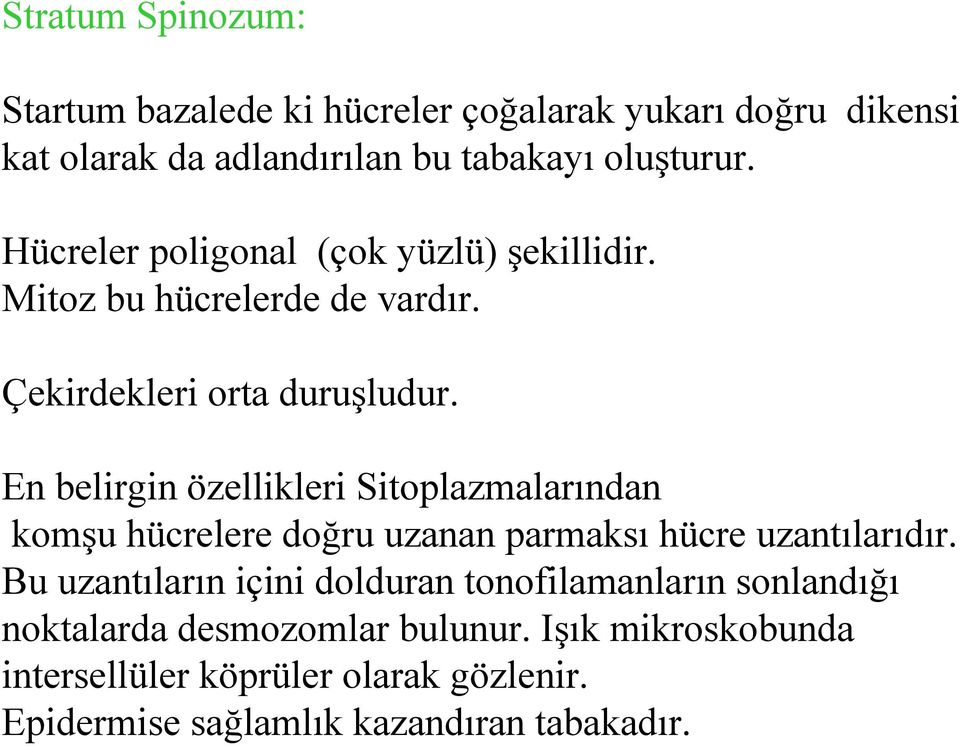 Stratum Spinozum:

Startum bazalede ki hücreler çoğalarak yukarı doğru dikensi kat olarak da adlandırılan bu tabakayı oluşturur.

Hücreler poligonal (çok yüzlü) şekillidir.
Mitoz bu hücrelerde de vardır.

Çekirdekleri orta duruşludur.

En belirgin özellikleri Sitoplazmalarından komşu hücrelere doğru uzanan parmaksı hücre uzantılarıdır.
Bu uzantıların içini dolduran tonofilamanların sonlandığı noktalarda desmozomlar bulunur. Işık mikroskobunda intersellüler köprüler olarak gözlenir.
Epidermise sağlamlık kazandıran tabakadır.